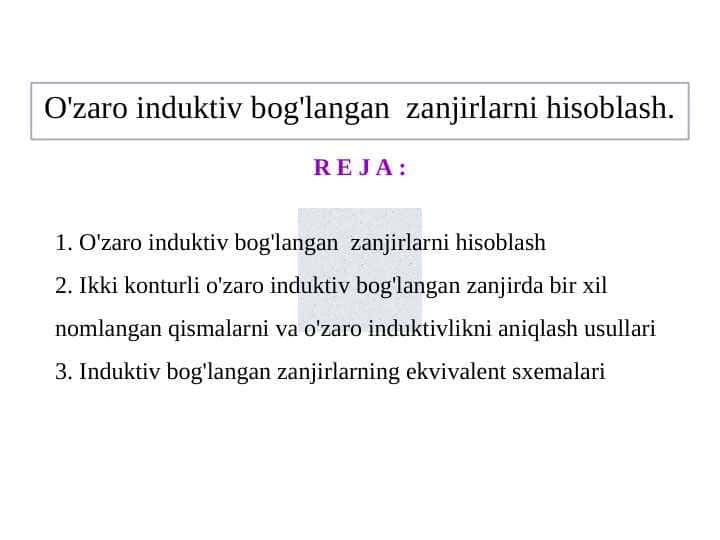 O'zaro induktiv bog'langan zanjirlarni hisoblash.

R E J A :

1. O'zaro induktiv bog'langan zanjirlarni hisoblash

2. Ikki konturli o'zaro induktiv bog'langan zanjirda bir xil nomlangan qismalarni va o'zaro induktivlikni aniqlash usullari

3. Induktiv bog'langan zanjirlarning ekvivalent sxemalari